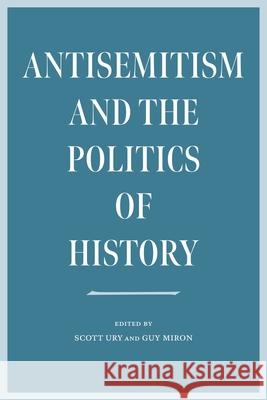 ANTISEMITISM AND THE POLITICS OF HISTORY

EDITED BY
SCOTT URY AND GUY MIRON

Kraina Książek